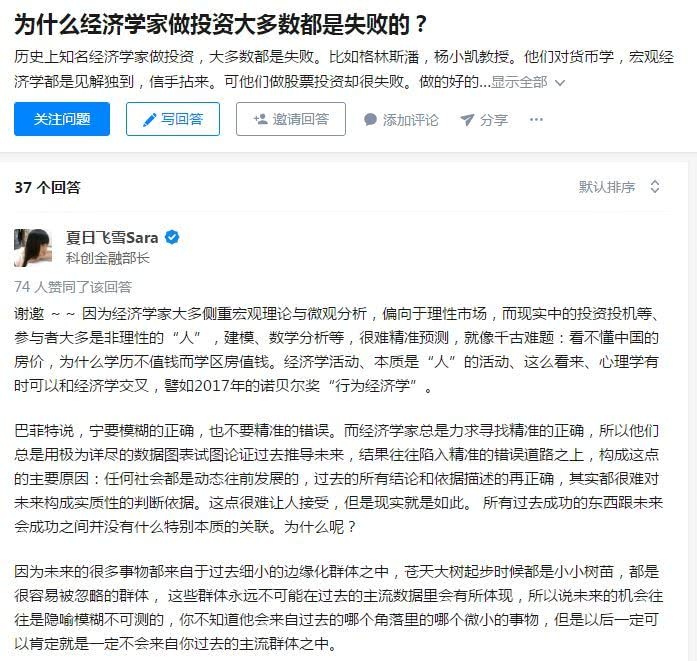 为什么经济学家做投资大多数都是失败的？

历史上知名经济学家做投资，大多数都是失败。比如格林斯潘，杨小凯教授。他们对货币学，宏观经济学都是见解独到，信手拈来。可他们做股票投资却很失败。做的好的...显示全部

关注问题 写回答 邀请回答 添加评论 分享 ···

37 个回答

默认排序

夏日飞雪Sara
科创金融部长

74 人赞同了该回答

谢邀 ~ ~ 因为经济学家大多侧重宏观理论与微观分析，偏向于理性市场，而现实中的投资投机等、参与者大多是非理性的“人”，建模、数学分析等，很难精准预测，就像千古难题：看不懂中国的房价，为什么学历不值钱而学区房值钱。经济学活动、本质是“人”的活动、这么看来、心理学有时可以和经济学交叉，譬如2017年的诺贝尔奖“行为经济学”。

巴菲特说，宁要模糊的正确，也不要精准的错误。而经济学家总是力求寻找精准的正确，所以他们总是用极为详尽的数据图表试图论证过去推导未来，结果往往陷入精准的错误道路之上，构成这点的主要原因：任何社会都是动态往前发展的，过去的所有结论和依据描述的再正确，其实都很难对未来构成实质性的判断依据。这点很难让人接受，但是现实就是如此。 所有过去成功的东西跟未来会成功之间并没有什么特别本质的关联。为什么呢？

因为未来的很多事物都来自于过去细小的边缘化群体之中，苍天大树起步时候都是小小树苗，都是很容易被忽略的群体， 这些群体永远不可能在过去的主流数据里会有所体现，所以说未来的机会往往是隐喻模糊不可测的，你不知道他会来自过去的哪个角落里的哪个微小的事物，但是以后一定可以肯定就是一定不会来自你过去的主流群体之中。